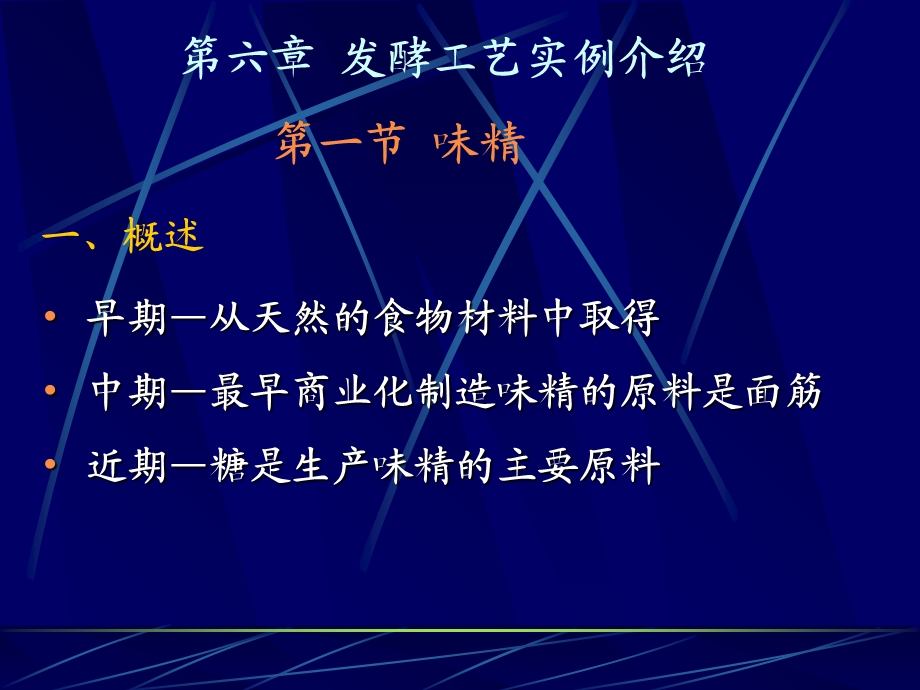 第六章 发酵工艺实例介绍

第一节 味精

一、概述

• 早期—从天然的食物材料中取得
• 中期—最早商业化制造味精的原料是面筋
• 近期—糖是生产味精的主要原料